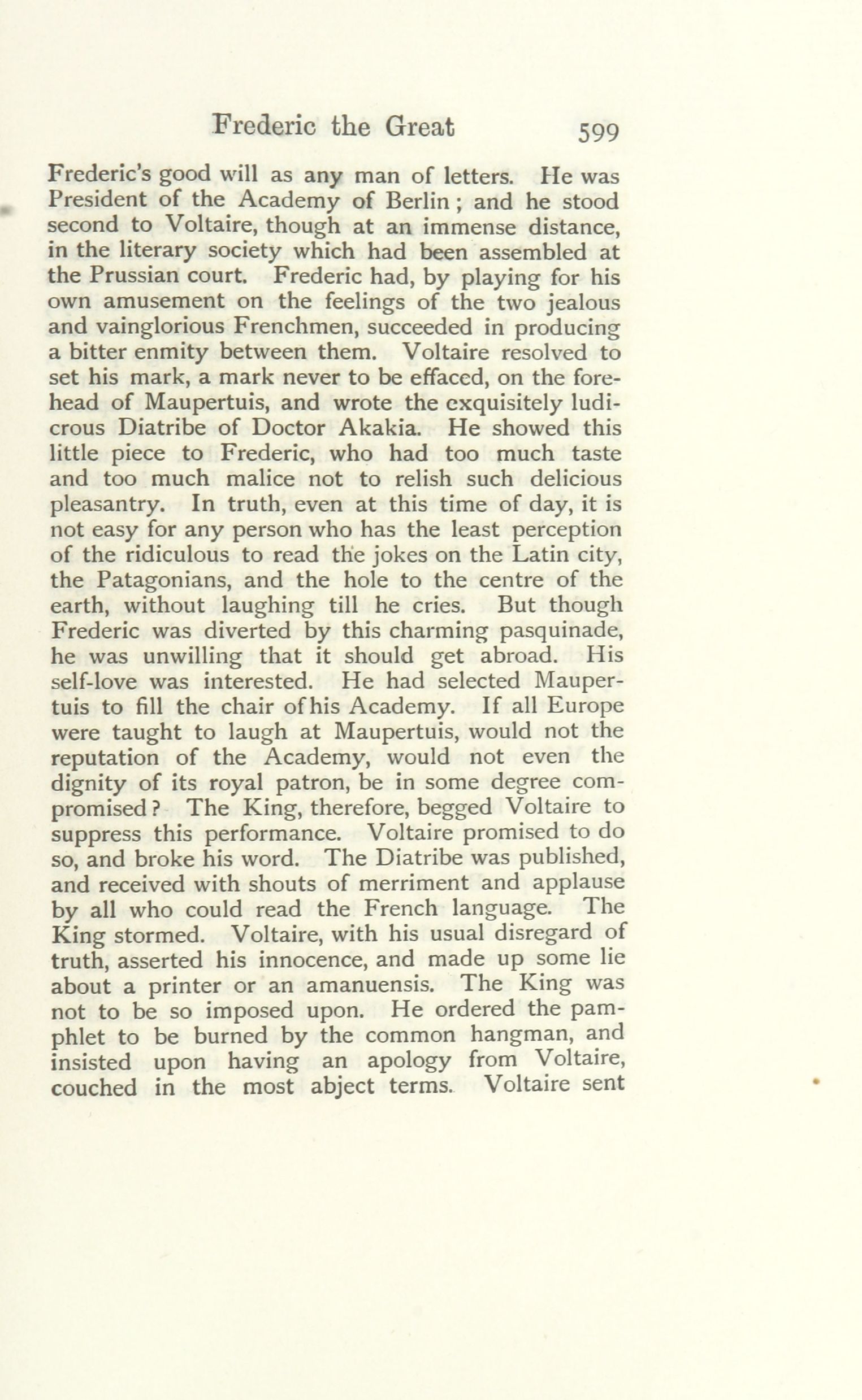 Frederic the Great 599

Frederic's good will as any man of letters. He was President of the Academy of Berlin; and he stood second to Voltaire, though at an immense distance, in the literary society which had been assembled at the Prussian court. Frederic had, by playing for his own amusement on the feelings of the two jealous and vainglorious Frenchmen, succeeded in producing a bitter enmity between them. Voltaire resolved to set his mark, a mark never to be effaced, on the forehead of Maupertuis, and wrote the exquisitely ludicrous Diatribe of Doctor Akakia. He showed this little piece to Frederic, who had too much taste and too much malice not to relish such delicious pleasantry. In truth, even at this time of day, it is not easy for any person who has the least perception of the ridiculous to read the jokes on the Latin city, the Patagonians, and the hole to the centre of the earth, without laughing till he cries. But though Frederic was diverted by this charming pasquinade, he was unwilling that it should get abroad. His self-love was interested. He had selected Maupertuis to fill the chair of his Academy. If all Europe were taught to laugh at Maupertuis, would not the reputation of the Academy, would not even the dignity of its royal patron, be in some degree compromised? The King, therefore, begged Voltaire to suppress this performance. Voltaire promised to do so, and broke his word. The Diatribe was published, and received with shouts of merriment and applause by all who could read the French language. The King stormed. Voltaire, with his usual disregard of truth, asserted his innocence, and made up some lie about a printer or an amanuensis. The King was not to be so imposed upon. He ordered the pamphlet to be burned by the common hangman, and insisted upon having an apology from Voltaire, couched in the most abject terms. Voltaire sent